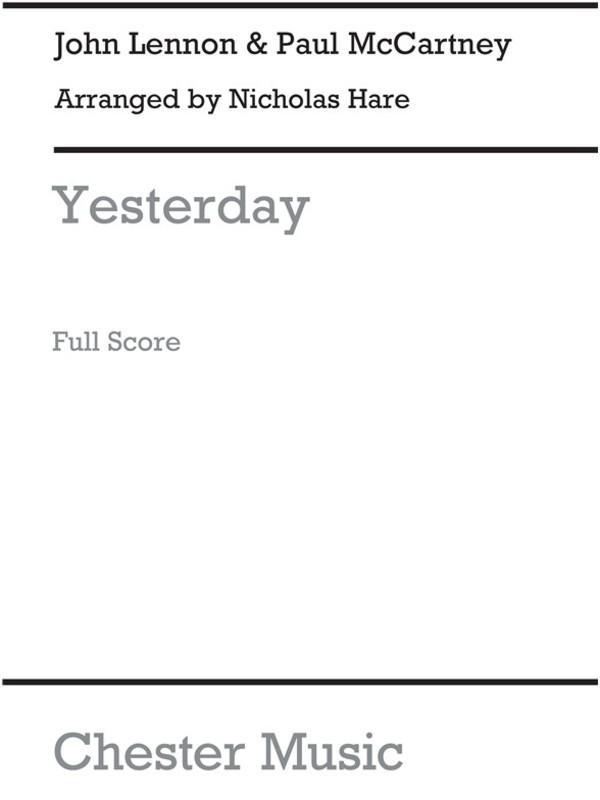 John Lennon & Paul McCartney

Arranged by Nicholas Hare

Yesterday

Full Score

Chester Music